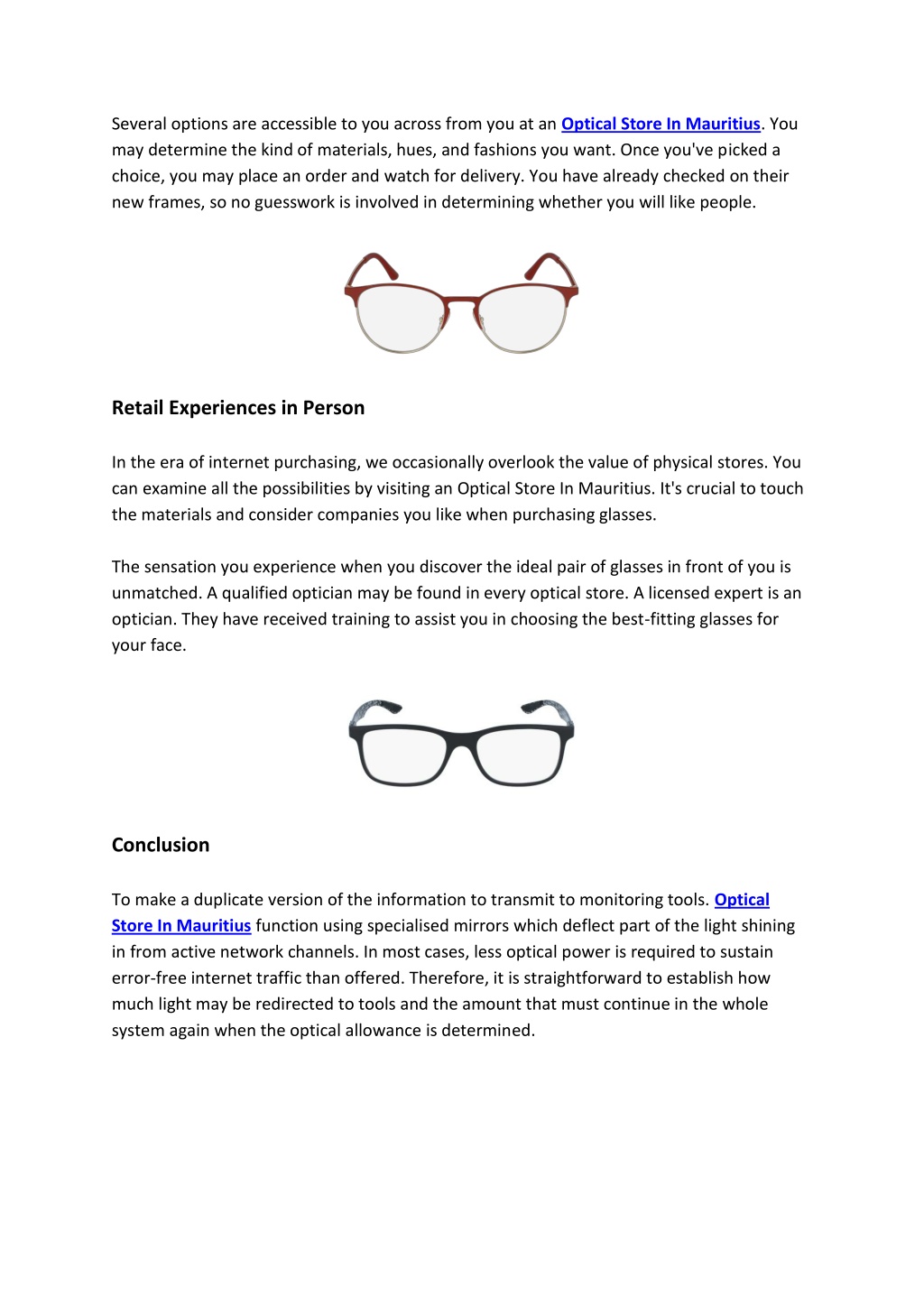 Several options are accessible to you across from you at an Optical Store In Mauritius. You may determine the kind of materials, hues, and fashions you want. Once you've picked a choice, you may place an order and watch for delivery. You have already checked on their new frames, so no guesswork is involved in determining whether you will like people.

Retail Experiences in Person

In the era of internet purchasing, we occasionally overlook the value of physical stores. You can examine all the possibilities by visiting an Optical Store In Mauritius. It's crucial to touch the materials and consider companies you like when purchasing glasses.

The sensation you experience when you discover the ideal pair of glasses in front of you is unmatched. A qualified optician may be found in every optical store. A licensed expert is an optician. They have received training to assist you in choosing the best-fitting glasses for your face.

Conclusion

To make a duplicate version of the information to transmit to monitoring tools. Optical Store In Mauritius function using specialised mirrors which deflect part of the light shining in from active network channels. In most cases, less optical power is required to sustain error-free internet traffic than offered. Therefore, it is straightforward to establish how much light may be redirected to tools and the amount that must continue in the whole system again when the optical allowance is determined.